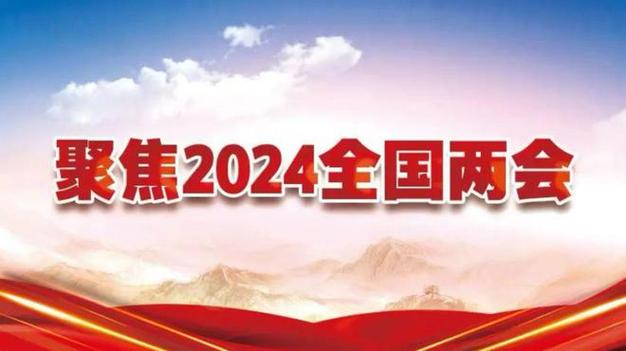 聚焦2024全国两会